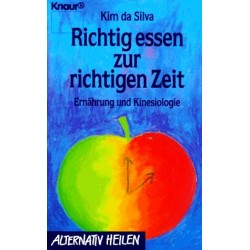 Knaur®

Kim da Silva

Richtig essen zur richtigen Zeit

Ernährung und Kinesiologie

ALTERNATIV HEILEN